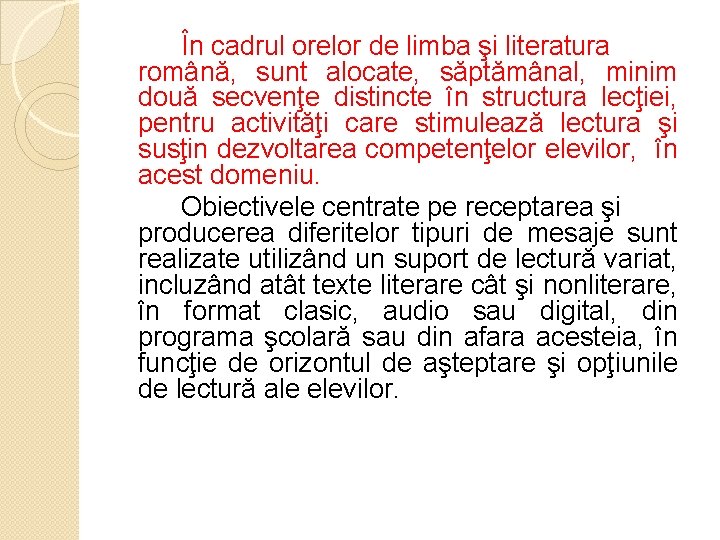 În cadrul orelor de limba şi literatura română, sunt alocate, săptămânal, minim două secvenţe distincte în structura lecţiei, pentru activităţi care stimulează lectura şi susţin dezvoltarea competenţelor elevilor,  în acest domeniu.

Obiectivele centrate pe receptarea şi producerea diferitelor tipuri de mesaje sunt realizate utilizând un suport de lectură variat, incluzând atât texte literare cât şi nonliterare, în format clasic, audio sau digital, din programa şcolară sau din afara acesteia, în funcţie de orizontul de aşteptare şi opţiunile de lectură ale elevilor.